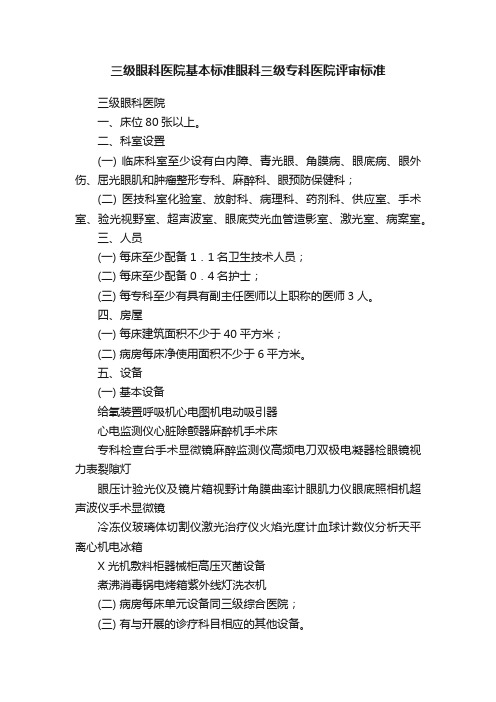 三级眼科医院基本标准眼科三级专科医院评审标准

三级眼科医院

一、床位 80 张以上。

二、科室设置

(一) 临床科室至少设有白内障、青光眼、角膜病、眼底病、眼外伤、屈光眼肌和肿瘤整形专科、麻醉科、眼预防保健科；

(二) 医技科室化验室、放射科、病理科、药剂科、供应室、手术室、验光视野室、超声波室、眼底荧光血管造影室、激光室、病案室。

三、人员

(一) 每床至少配备 1．1 名卫生技术人员；

(二) 每床至少配备 0．4 名护士；

(三) 每专科至少有具有副主任医师以上职称的医师 3 人。

四、房屋

(一) 每床建筑面积不少于 40 平方米；

(二) 病房每床净使用面积不少于 6 平方米。

五、设备

(一) 基本设备

给氧装置呼吸机心电图机电动吸引器

心电监测仪心脏除颤器麻醉机手术床

专科检查台手术显微镜麻醉监测仪高频电刀双极电凝器检眼镜视力表裂隙灯

眼压计验光仪及镜片箱视野计角膜曲率计眼肌力仪眼底照相机超声波仪手术显微镜

冷冻仪玻璃体切割仪激光治疗仪火焰光度计血球计数仪分析天平离心机电冰箱

X 光机敷料柜器械柜高压灭菌设备

煮沸消毒锅电烤箱紫外线灯洗衣机

(二) 病房每床单元设备同三级综合医院；

(三) 有与开展的诊疗科目相应的其他设备。